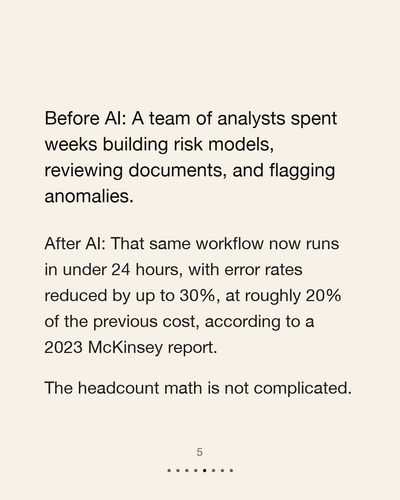 Before AI: A team of analysts spent weeks building risk models, reviewing documents, and flagging anomalies.

After AI: That same workflow now runs in under 24 hours, with error rates reduced by up to 30%, at roughly 20% of the previous cost, according to a 2023 McKinsey report.

The headcount math is not complicated.

5